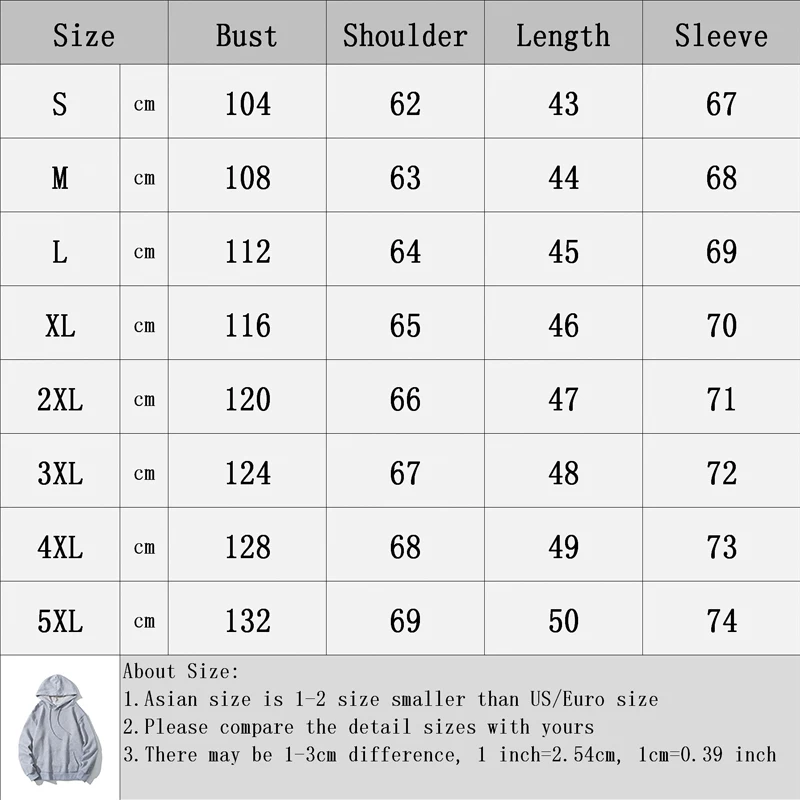 | Size | | Bust | Shoulder | Length | Sleeve |
|---|---|---|---|---|---|
| S | cm | 104 | 62 | 43 | 67 |
| M | cm | 108 | 63 | 44 | 68 |
| L | cm | 112 | 64 | 45 | 69 |
| XL | cm | 116 | 65 | 46 | 70 |
| 2XL | cm | 120 | 66 | 47 | 71 |
| 3XL | cm | 124 | 67 | 48 | 72 |
| 4XL | cm | 128 | 68 | 49 | 73 |
| 5XL | cm | 132 | 69 | 50 | 74 |

About Size:
1.Asian size is 1-2 size smaller than US/Euro size
2.Please compare the detail sizes with yours
3.There may be 1-3cm difference, 1 inch=2.54cm, 1cm=0.39 inch